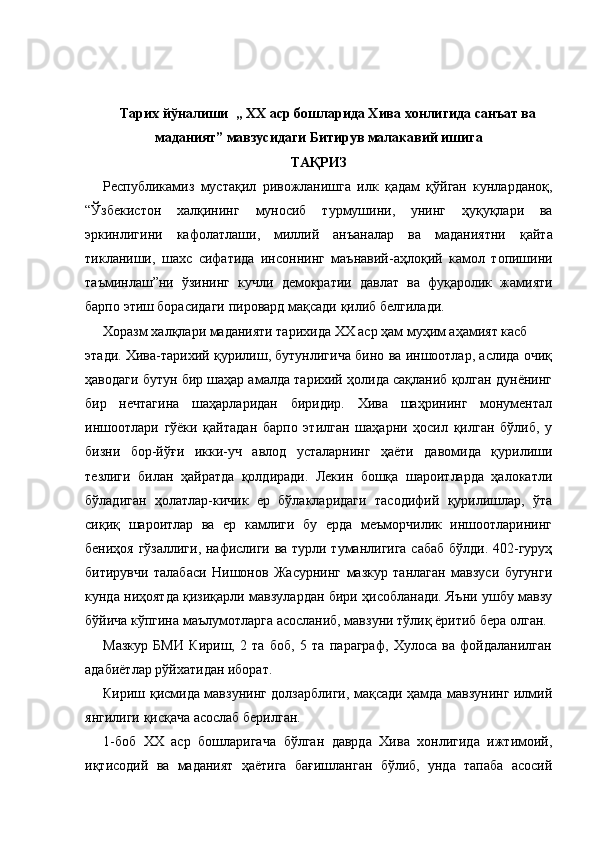 Тарих йўналиши  „ XX аср бошларида Хива хонлигида санъат ва маданият” мавзусидаги Битирув малакавий ишига

ТАҚРИЗ

Республикамиз мустақил ривожланишга илк қадам қўйган кунларданоқ, “Ўзбекистон халқининг муносиб турмушини, унинг ҳуқуқлари ва эркинлигини кафолатлаши, миллий анъаналар ва маданиятни қайта тикланиши, шахс сифатида инсоннинг маънавий-аҳлоқий камол топишини таъминлаш”ни ўзининг кучли демократии давлат ва фуқаролик жамияти барпо этиш борасидаги пировард мақсади қилиб белгилади.

Хоразм халқлари маданияти тарихида XX аср ҳам муҳим аҳамият касб этади. Хива-тарихий қурилиш, бутунлигича бино ва иншоотлар, аслида очиқ ҳаводаги бутун бир шаҳар амалда тарихий ҳолида сақланиб қолган дунёнинг бир нечтагина шаҳарларидан биридир. Хива шаҳрининг монументал иншоотлари гўёки қайтадан барпо этилган шаҳарни ҳосил қилган бўлиб, у бизни бор-йўғи икки-уч авлод усталарнинг ҳаёти давомида қурилиши тезлиги билан ҳайратда қолдиради. Лекин бошқа шароитларда ҳалокатли бўладиган ҳолатлар-кичик ер бўлакларидаги тасодифий қурилишлар, ўта сиқиқ шароитлар ва ер камлиги бу ерда меъморчилик иншоотларининг бениҳоя гўзаллиги, нафислиги ва турли туманлигига сабаб бўлди. 402-гуруҳ битирувчи талабаси Нишонов Жасурнинг мазкур танлаган мавзуси бугунги кунда ниҳоятда қизиқарли мавзулардан бири ҳисобланади. Яъни ушбу мавзу бўйича кўпгина маълумотларга асосланиб, мавзуни тўлиқ ёритиб бера олган.

Мазкур БМИ Кириш, 2 та боб, 5 та параграф, Хулоса ва фойдаланилган адабиётлар рўйхатидан иборат.

Кириш қисмида мавзунинг долзарблиги, мақсади ҳамда мавзунинг илмий янгилиги қисқача асослаб берилган.

1-боб XX аср бошларигача бўлган даврда Хива хонлигида ижтимоий, иқтисодий ва маданият ҳаётига бағишланган бўлиб, унда тапаба асосий